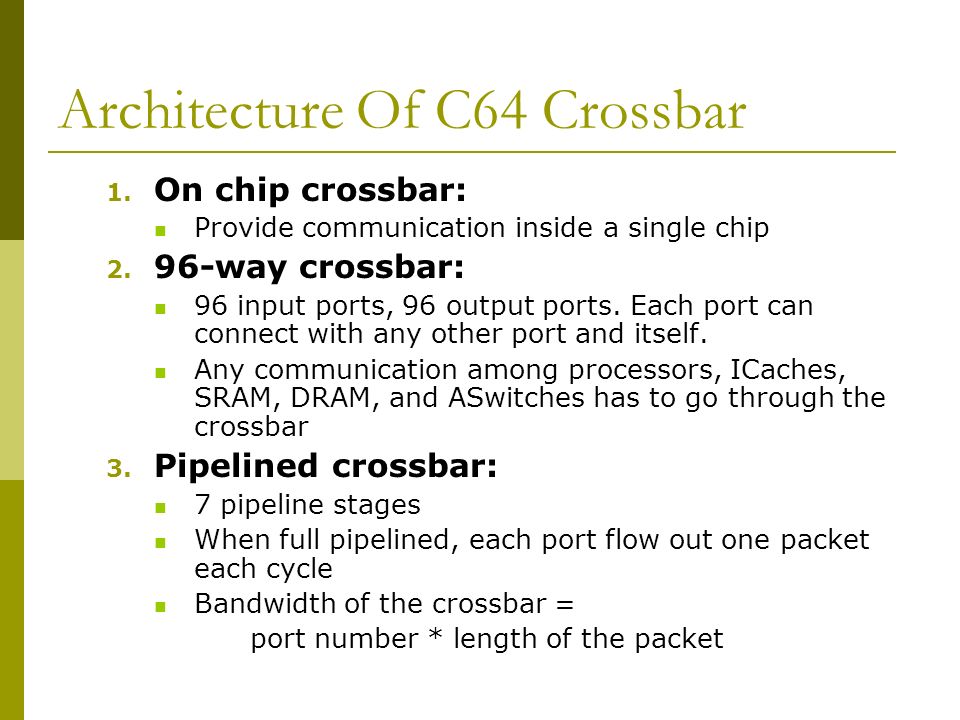 Architecture Of C64 Crossbar

1. On chip crossbar:
- Provide communication inside a single chip

2. 96-way crossbar:
- 96 input ports, 96 output ports. Each port can connect with any other port and itself.
- Any communication among processors, ICaches, SRAM, DRAM, and ASwitches has to go through the crossbar

3. Pipelined crossbar:
- 7 pipeline stages
- When full pipelined, each port flow out one packet each cycle
- Bandwidth of the crossbar =
port number * length of the packet